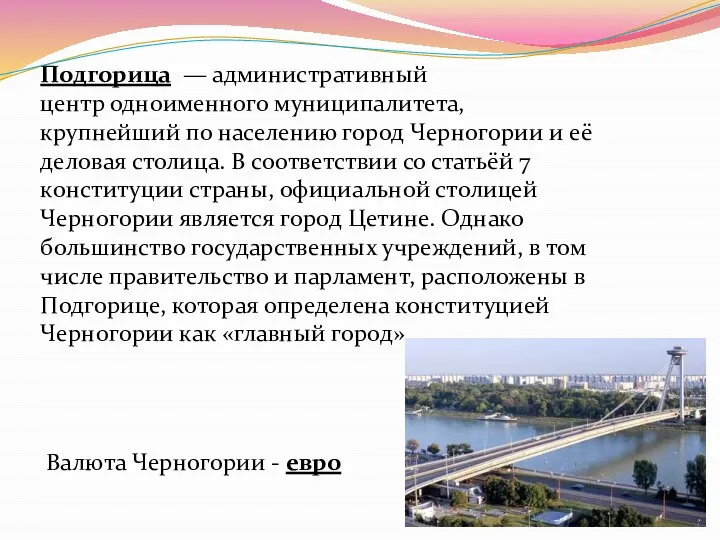 Подгорица — административный центр одноименного муниципалитета, крупнейший по населению город Черногории и её деловая столица. В соответствии со статьёй 7 конституции страны, официальной столицей Черногории является город Цетине. Однако большинство государственных учреждений, в том числе правительство и парламент, расположены в Подгорице, которая определена конституцией Черногории как «главный город»

Валюта Черногории - евро